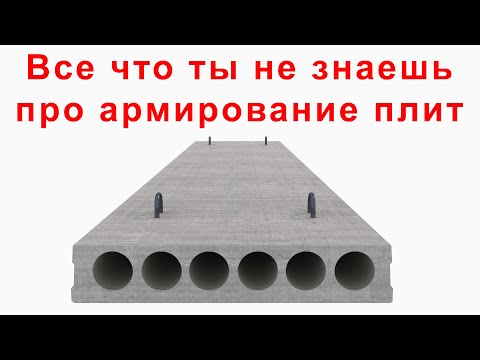 Все что ты не знаешь про армирование плит